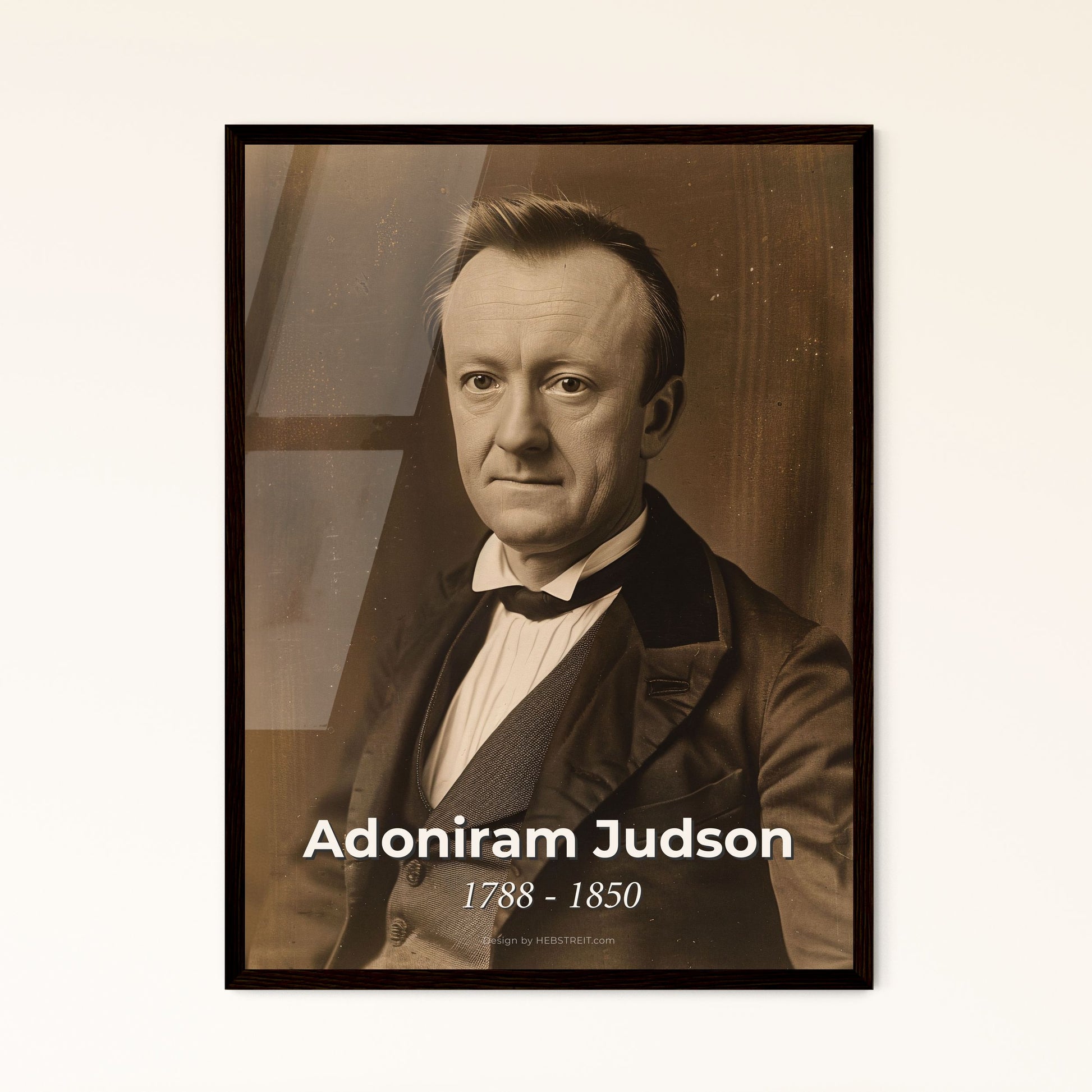 Adoniram Judson

1788 - 1850

Design by HEBSTREIT.com